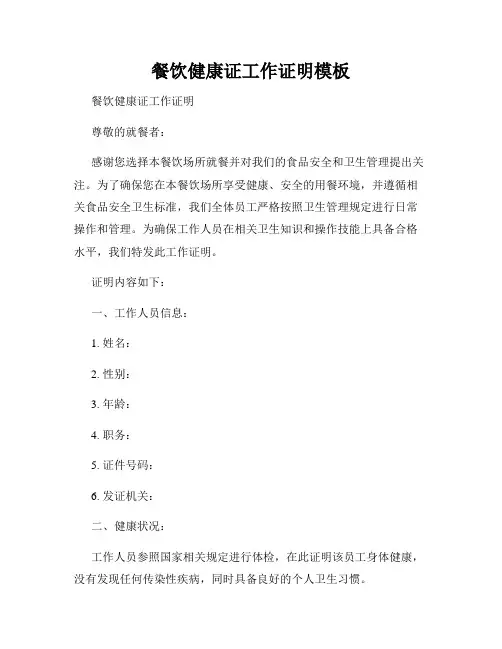 餐饮健康证工作证明模板

餐饮健康证工作证明

尊敬的就餐者：

感谢您选择本餐饮场所就餐并对我们的食品安全和卫生管理提出关注。为了确保您在本餐饮场所享受健康、安全的用餐环境，并遵循相关食品安全卫生标准，我们全体员工严格按照卫生管理规定进行日常操作和管理。为确保工作人员在相关卫生知识和操作技能上具备合格水平，我们特发此工作证明。

证明内容如下：

一、工作人员信息：

1. 姓名：

2. 性别：

3. 年龄：

4. 职务：

5. 证件号码：

6. 发证机关：

二、健康状况：

工作人员参照国家相关规定进行体检，在此证明该员工身体健康，没有发现任何传染性疾病，同时具备良好的个人卫生习惯。